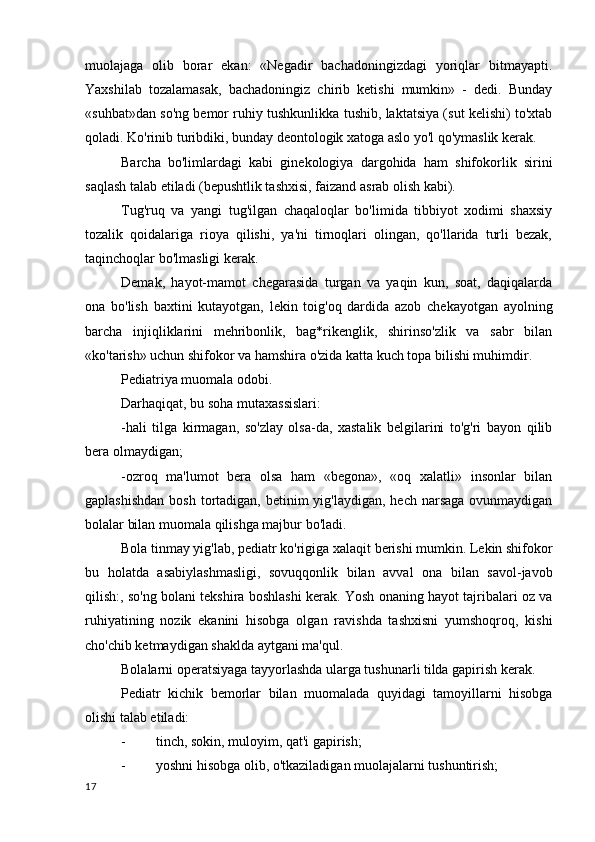 muolajaga olib borar ekan: «Negadir bachadoningizdagi yoriqlar bitmayapti. Yaxshilab tozalamasak, bachadoningiz chirib ketishi mumkin» - dedi. Bunday «suhbat»dan so'ng bemor ruhiy tushkunlikka tushib, laktatsiya (sut kelishi) to'xtab qoladi. Ko'rinib turibdiki, bunday deontologik xatoga aslo yo'l qo'ymaslik kerak.

Barcha bo'limlardagi kabi ginekologiya dargohida ham shifokorlik sirini saqlash talab etiladi (bepushtlik tashxisi, faizand asrab olish kabi).

Tug'ruq va yangi tug'ilgan chaqaloqlar bo'limida tibbiyot xodimi shaxsiy tozalik qoidalariga rioya qilishi, ya'ni tirnoqlari olingan, qo'llarida turli bezak, taqinchoqlar bo'lmasligi kerak.

Demak, hayot-mamot chegarasida turgan va yaqin kun, soat, daqiqalarda ona bo'lish baxtini kutayotgan, lekin toig'oq dardida azob chekayotgan ayolning barcha injiqliklarini mehribonlik, bag*rikenglik, shirinso'zlik va sabr bilan «ko'tarish» uchun shifokor va hamshira o'zida katta kuch topa bilishi muhimdir.

Pediatriya muomala odobi.

Darhaqiqat, bu soha mutaxassislari:

-hali tilga kirmagan, so'zlay olsa-da, xastalik belgilarini to'g'ri bayon qilib bera olmaydigan;

-ozroq ma'lumot bera olsa ham «begona», «oq xalatli» insonlar bilan gaplashishdan bosh tortadigan, betinim yig'laydigan, hech narsaga ovunmaydigan bolalar bilan muomala qilishga majbur bo'ladi.

Bola tinmay yig'lab, pediatr ko'rigiga xalaqit berishi mumkin. Lekin shifokor bu holatda asabiylashmasligi, sovuqqonlik bilan avval ona bilan savol-javob qilish:, so'ng bolani tekshira boshlashi kerak. Yosh onaning hayot tajribalari oz va ruhiyatining nozik ekanini hisobga olgan ravishda tashxisni yumshoqroq, kishi cho'chib ketmaydigan shaklda aytgani ma'qul.

Bolalarni operatsiyaga tayyorlashda ularga tushunarli tilda gapirish kerak.

Pediatr kichik bemorlar bilan muomalada quyidagi tamoyillarni hisobga olishi talab etiladi:

- tinch, sokin, muloyim, qat'i gapirish;

- yoshni hisobga olib, o'tkaziladigan muolajalarni tushuntirish;

17